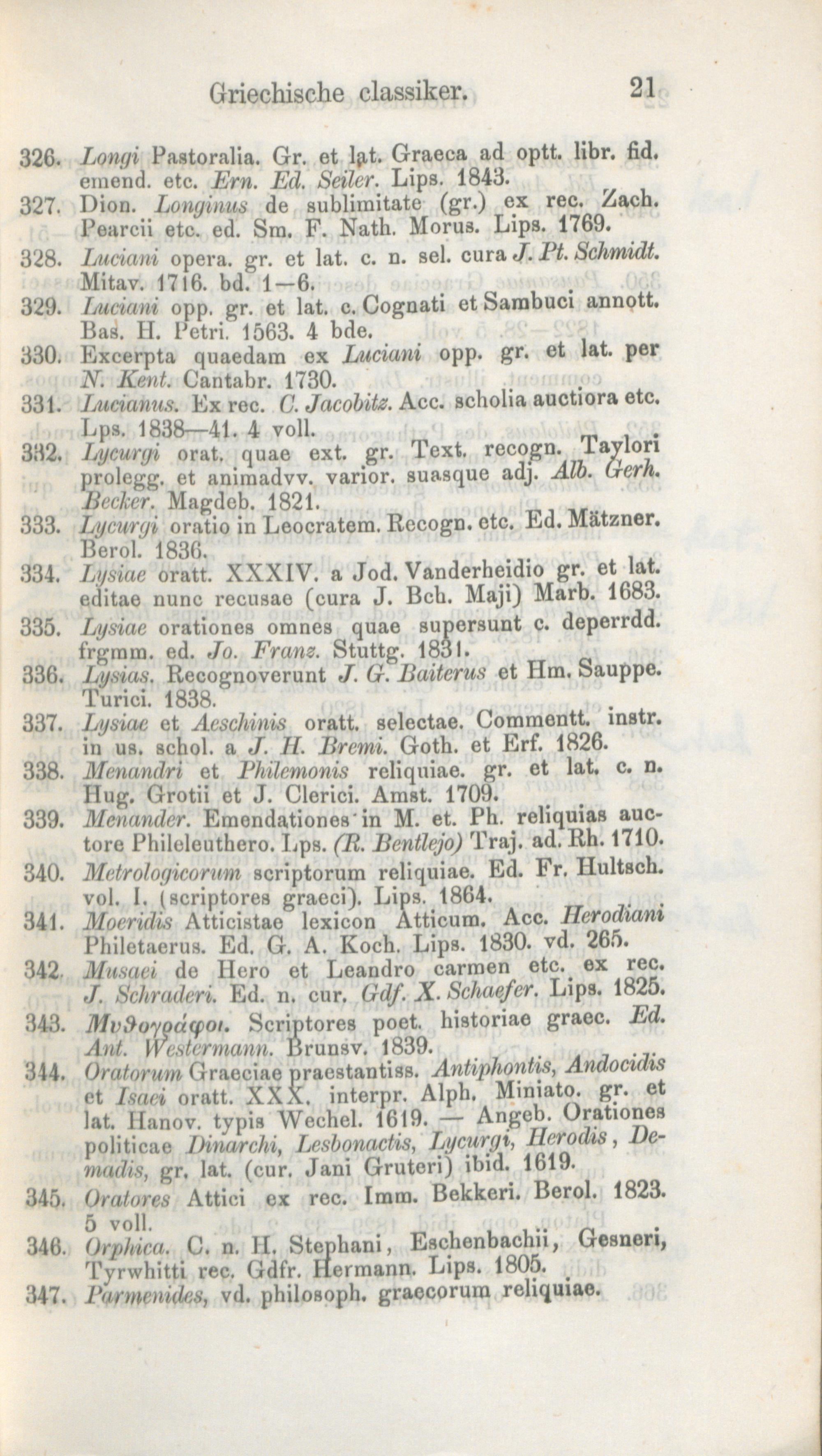 Griechische classiker. 21

326. Longi Pastoralia. Gr. et lat. Graeca ad optt. libr. fid. emend. etc. Ern. Ed. Seiler. Lips. 1843.
327. Dion. Longinus de sublimitate (gr.) ex rec. Zach. Pearcii etc. ed. Sm. F. Nath. Morus. Lips. 1769.
328. Luciani opera. gr. et lat. c. n. sel. cura J. Pt. Schmidt. Mitav. 1716. bd. 1—6.
329. Luciani opp. gr. et lat. c. Cognati et Sambuci annott. Bas. H. Petri. 1563. 4 bde.
330. Excerpta quaedam ex Luciani opp. gr. et lat. per N. Kent. Cantabr. 1730.
331. Lucianus. Ex rec. C. Jacobitz. Acc. scholia auctiora etc. Lps. 1838—41. 4 voll.
332. Lycurgi orat. quae ext. gr. Text. recogn. Taylori prolegg. et animadvv. varior. suasque adj. Alb. Gerh. Becker. Magdeb. 1821.
333. Lycurgi oratio in Leocratem. Recogn. etc. Ed. Mätzner. Berol. 1836.
334. Lysiae oratt. XXXIV. a Jod. Vanderheidio gr. et lat. editae nunc recusae (cura J. Bch. Maji) Marb. 1683.
335. Lysiae orationes omnes quae supersunt c. deperrdd. frgmm. ed. Jo. Franz. Stuttg. 1831.
336. Lysias. Recognoverunt J. G. Baiterus et Hm. Sauppe. Turici. 1838.
337. Lysiae et Aeschinis oratt. selectae. Commentt. instr. in us. schol. a J. H. Bremi. Goth. et Erf. 1826.
338. Menandri et Philemonis reliquiae. gr. et lat. c. n. Hug. Grotii et J. Clerici. Amst. 1709.
339. Menander. Emendationes in M. et. Ph. reliquias auctore Phileleuthero. Lps. (R. Bentlejo) Traj. ad. Rh. 1710.
340. Metrologicorum scriptorum reliquiae. Ed. Fr. Hultsch. vol. I. (scriptores graeci). Lips. 1864.
341. Moeridis Atticistae lexicon Atticum. Acc. Herodiani Philetaerus. Ed. G. A. Koch. Lips. 1830. vd. 265.
342. Musaei de Hero et Leandro carmen etc. ex rec. J. Schraderi. Ed. n. cur. Gdf. X. Schaefer. Lips. 1825.
343. Μυθογράφοι. Scriptores poet. historiae graec. Ed. Ant. Westermann. Brunsv. 1839.
344. Oratorum Graeciae praestantiss. Antiphontis, Andocidis et Isaei oratt. XXX. interpr. Alph. Miniato. gr. et lat. Hanov. typis Wechel. 1619. — Angeb. Orationes politicae Dinarchi, Lesbonactis, Lycurgi, Herodis, Demadis, gr. lat. (cur. Jani Gruteri) ibid. 1619.
345. Oratores Attici ex rec. Imm. Bekkeri. Berol. 1823. 5 voll.
346. Orphica. C. n. H. Stephani, Eschenbachii, Gesneri, Tyrwhitti rec. Gdfr. Hermann. Lips. 1805.
347. Parmenides, vd. philosoph. graecorum reliquiae.